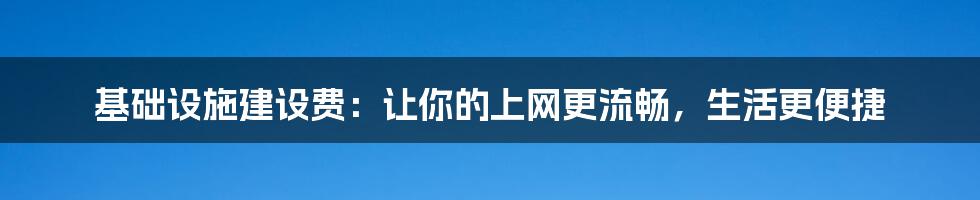 基础设施建设费：让你的上网更流畅，生活更便捷